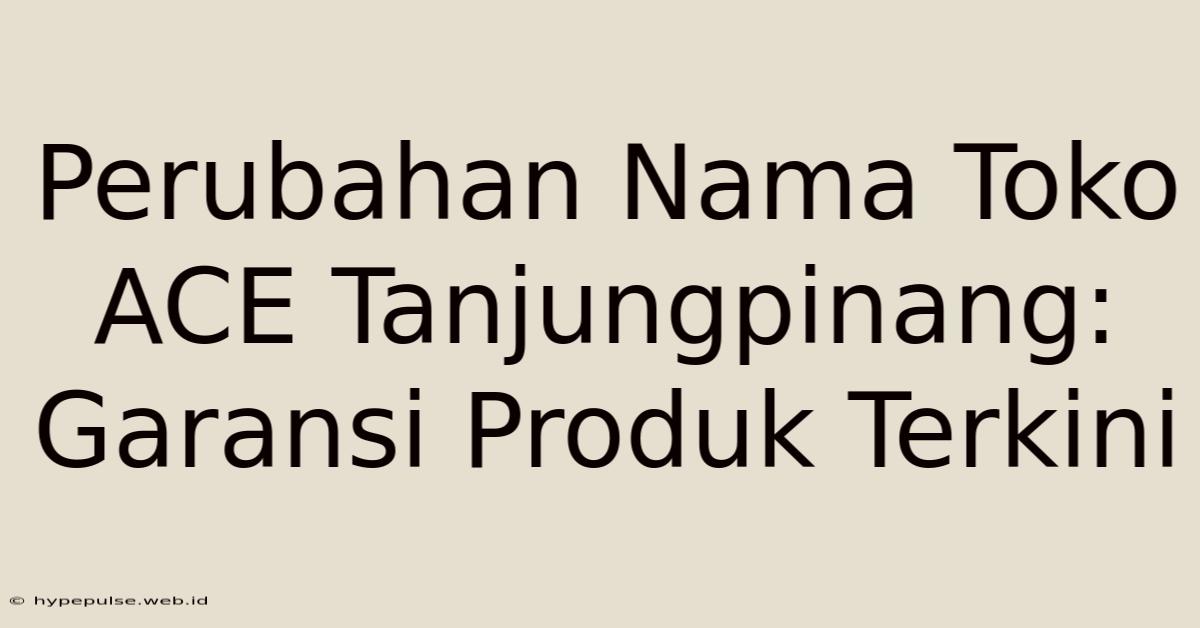 Perubahan Nama Toko ACE Tanjungpinang: Garansi Produk Terkini

© hypepulse.web.id